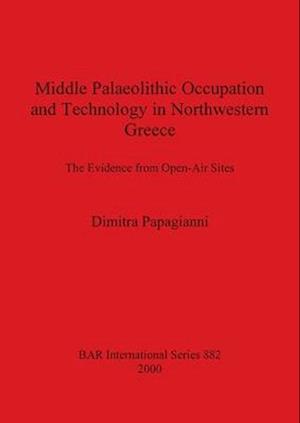 Middle Palaeolithic Occupation and Technology in Northwestern Greece

The Evidence from Open-Air Sites

Dimitra Papagianni

BAR International Series 882
2000